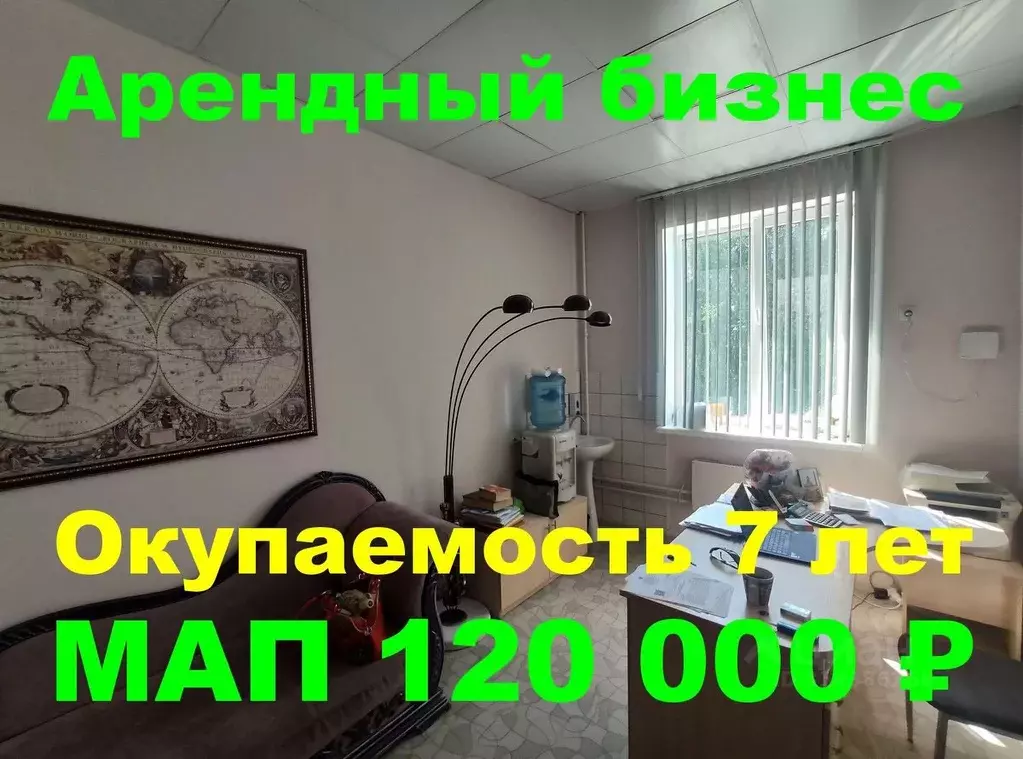 Арендный бизнес

Окупаемость 7 лет

МАП 120 000 ₽